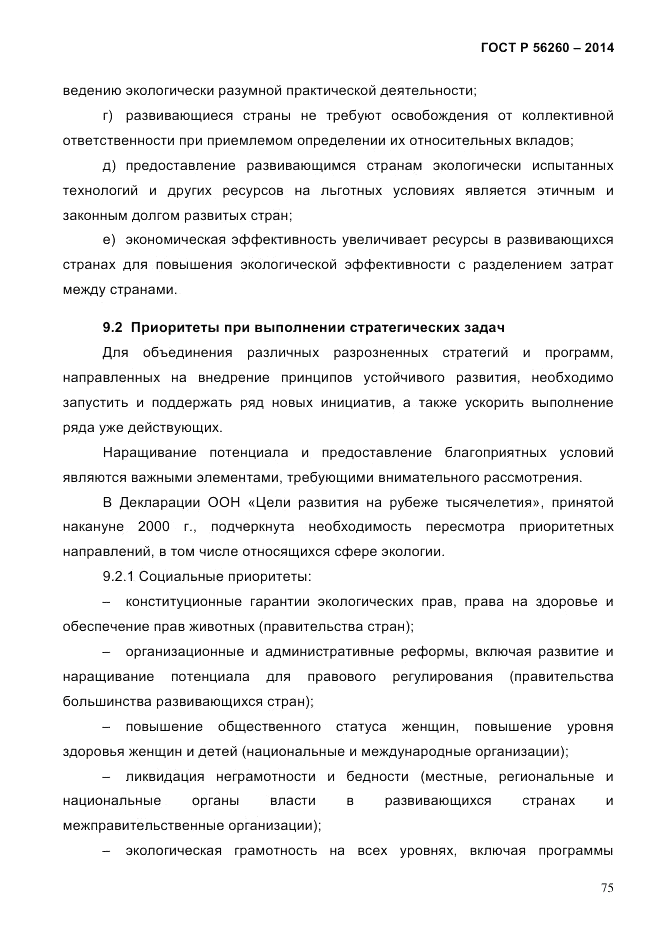 ГОСТ Р 56260 – 2014

ведению экологически разумной практической деятельности;

г) развивающиеся страны не требуют освобождения от коллективной ответственности при приемлемом определении их относительных вкладов;

д) предоставление развивающимся странам экологически испытанных технологий и других ресурсов на льготных условиях является этичным и законным долгом развитых стран;

е) экономическая эффективность увеличивает ресурсы в развивающихся странах для повышения экологической эффективности с разделением затрат между странами.

9.2 Приоритеты при выполнении стратегических задач

Для объединения различных разрозненных стратегий и программ, направленных на внедрение принципов устойчивого развития, необходимо запустить и поддержать ряд новых инициатив, а также ускорить выполнение ряда уже действующих.

Наращивание потенциала и предоставление благоприятных условий являются важными элементами, требующими внимательного рассмотрения.

В Декларации ООН «Цели развития на рубеже тысячелетия», принятой накануне 2000 г., подчеркнута необходимость пересмотра приоритетных направлений, в том числе относящихся сфере экологии.

9.2.1 Социальные приоритеты:

– конституционные гарантии экологических прав, права на здоровье и обеспечение прав животных (правительства стран);

– организационные и административные реформы, включая развитие и наращивание потенциала для правового регулирования (правительства большинства развивающихся стран);

– повышение общественного статуса женщин, повышение уровня здоровья женщин и детей (национальные и международные организации);

– ликвидация неграмотности и бедности (местные, региональные и национальные органы власти в развивающихся странах и межправительственные организации);

– экологическая грамотность на всех уровнях, включая программы

75